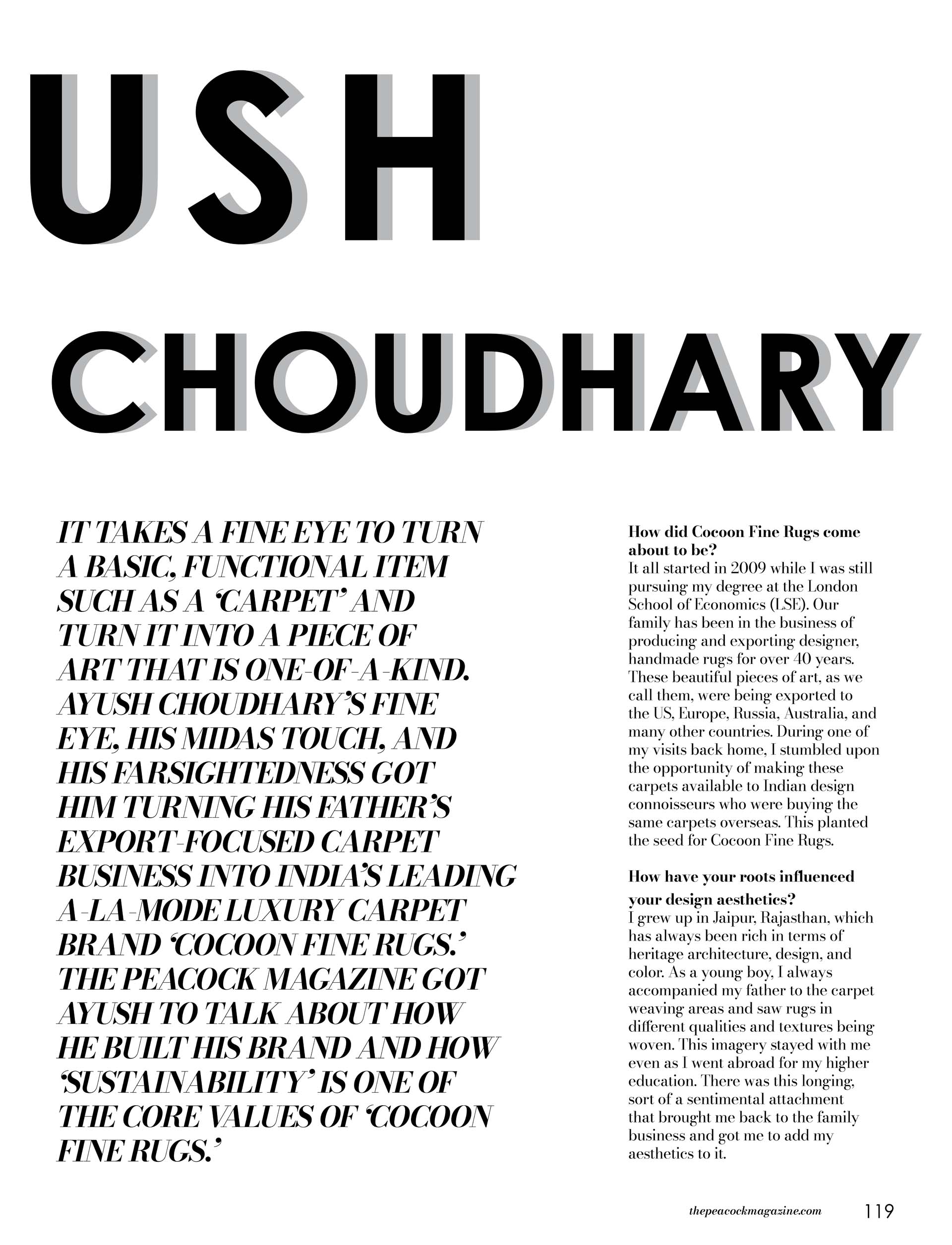 USH

CHOUDHARY

IT TAKES A FINE EYE TO TURN A BASIC, FUNCTIONAL ITEM SUCH AS A 'CARPET' AND TURN IT INTO A PIECE OF ART THAT IS ONE-OF-A-KIND. AYUSH CHOUDHARY'S FINE EYE, HIS MIDAS TOUCH, AND HIS FARSIGHTEDNESS GOT HIM TURNING HIS FATHER'S EXPORT-FOCUSED CARPET BUSINESS INTO INDIA'S LEADING A-LA-MODE LUXURY CARPET BRAND 'COCOON FINE RUGS.' THE PEACOCK MAGAZINE GOT AYUSH TO TALK ABOUT HOW HE BUILT HIS BRAND AND HOW 'SUSTAINABILITY' IS ONE OF THE CORE VALUES OF 'COCOON FINE RUGS.'

How did Cocoon Fine Rugs come about to be?
It all started in 2009 while I was still pursuing my degree at the London School of Economics (LSE). Our family has been in the business of producing and exporting designer, handmade rugs for over 40 years. These beautiful pieces of art, as we call them, were being exported to the US, Europe, Russia, Australia, and many other countries. During one of my visits back home, I stumbled upon the opportunity of making these carpets available to Indian design connoisseurs who were buying the same carpets overseas. This planted the seed for Cocoon Fine Rugs.

How have your roots influenced your design aesthetics?
I grew up in Jaipur, Rajasthan, which has always been rich in terms of heritage architecture, design, and color. As a young boy, I always accompanied my father to the carpet weaving areas and saw rugs in different qualities and textures being woven. This imagery stayed with me even as I went abroad for my higher education. There was this longing, sort of a sentimental attachment that brought me back to the family business and got me to add my aesthetics to it.

thepeacockmagazine.com 119